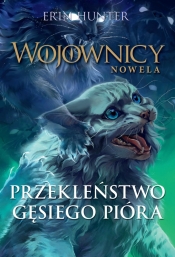 ERIN HUNTER

WOJOWNICY
NOWELA

PRZEKLEŃSTWO GĘSIEGO PIÓRA